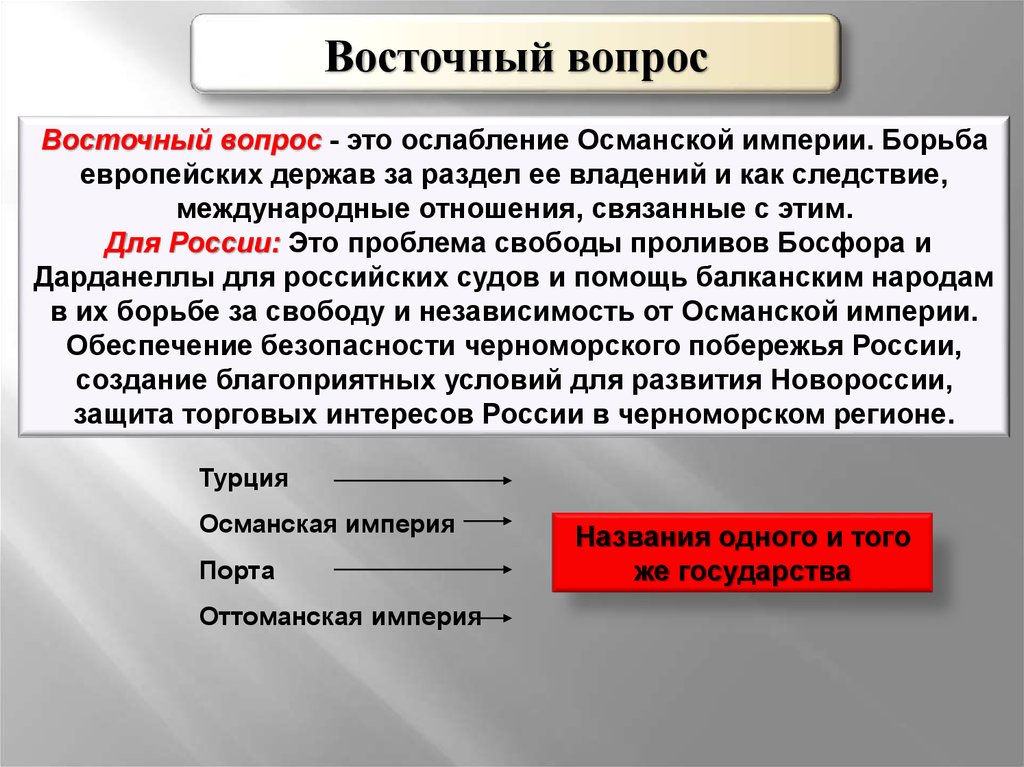 Восточный вопрос

Восточный вопрос - это ослабление Османской империи. Борьба европейских держав за раздел ее владений и как следствие, международные отношения, связанные с этим.
Для России: Это проблема свободы проливов Босфора и Дарданеллы для российских судов и помощь балканским народам в их борьбе за свободу и независимость от Османской империи. Обеспечение безопасности черноморского побережья России, создание благоприятных условий для развития Новороссии, защита торговых интересов России в черноморском регионе.

Турция

Османская империя

Порта

Оттоманская империя

Названия одного и того же государства